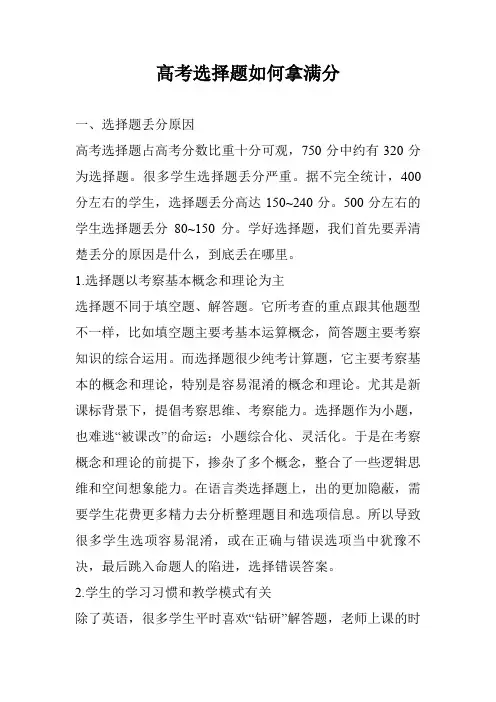 高考选择题如何拿满分

一、选择题丢分原因

高考选择题占高考分数比重十分可观，750 分中约有 320 分为选择题。很多学生选择题丢分严重。据不完全统计，400 分左右的学生，选择题丢分高达 150~240 分。500 分左右的学生选择题丢分 80~150 分。学好选择题，我们首先要弄清楚丢分的原因是什么，到底丢在哪里。

1.选择题以考察基本概念和理论为主

选择题不同于填空题、解答题。它所考查的重点跟其他题型不一样，比如填空题主要考基本运算概念，简答题主要考察知识的综合运用。而选择题很少纯考计算题，它主要考察基本的概念和理论，特别是容易混淆的概念和理论。尤其是新课标背景下，提倡考察思维、考察能力。选择题作为小题，也难逃“被课改”的命运：小题综合化、灵活化。于是在考察概念和理论的前提下，掺杂了多个概念，整合了一些逻辑思维和空间想象能力。在语言类选择题上，出的更加隐蔽，需要学生花费更多精力去分析整理题目和选项信息。所以导致很多学生选项容易混淆，或在正确与错误选项当中犹豫不决，最后跳入命题人的陷进，选择错误答案。

2.学生的学习习惯和教学模式有关

除了英语，很多学生平时喜欢“钻研”解答题，老师上课的时